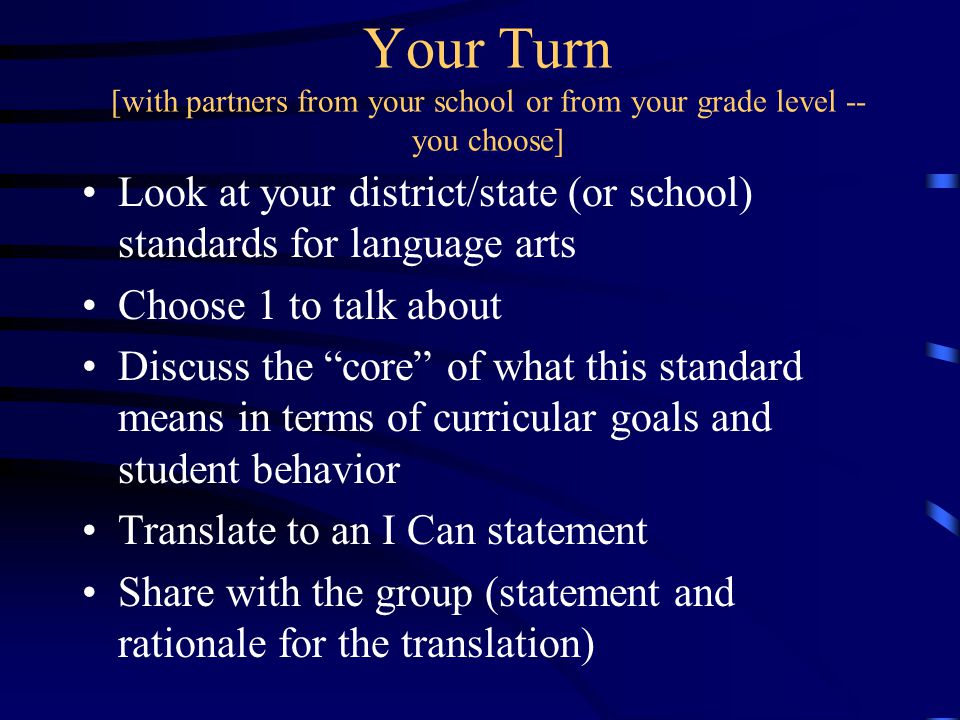 Your Turn
[with partners from your school or from your grade level -- you choose]

• Look at your district/state (or school) standards for language arts
• Choose 1 to talk about
• Discuss the “core” of what this standard means in terms of curricular goals and student behavior
• Translate to an I Can statement
• Share with the group (statement and rationale for the translation)